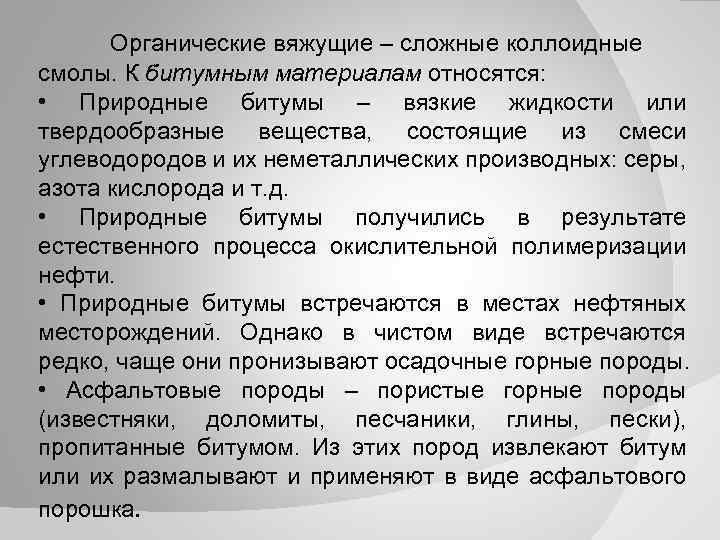 Органические вяжущие – сложные коллоидные смолы. К битумным материалам относятся:

• Природные битумы – вязкие жидкости или твердообразные вещества, состоящие из смеси углеводородов и их неметаллических производных: серы, азота кислорода и т.д.

• Природные битумы получились в результате естественного процесса окислительной полимеризации нефти.

• Природные битумы встречаются в местах нефтяных месторождений. Однако в чистом виде встречаются редко, чаще они пронизывают осадочные горные породы.

• Асфальтовые породы – пористые горные породы (известняки, доломиты, песчаники, глины, пески), пропитанные битумом. Из этих пород извлекают битум или их размалывают и применяют в виде асфальтового порошка.